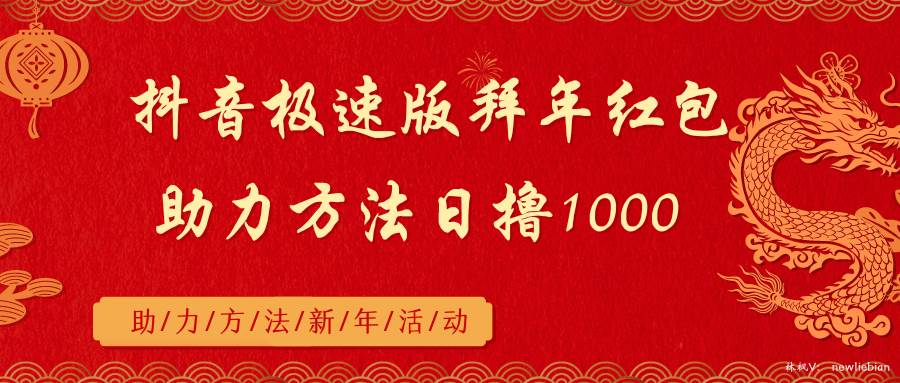 抖音极速版拜年红包
助力方法日撸1000

助/力/方/法/新/年/活/动

林枫V: newliebian